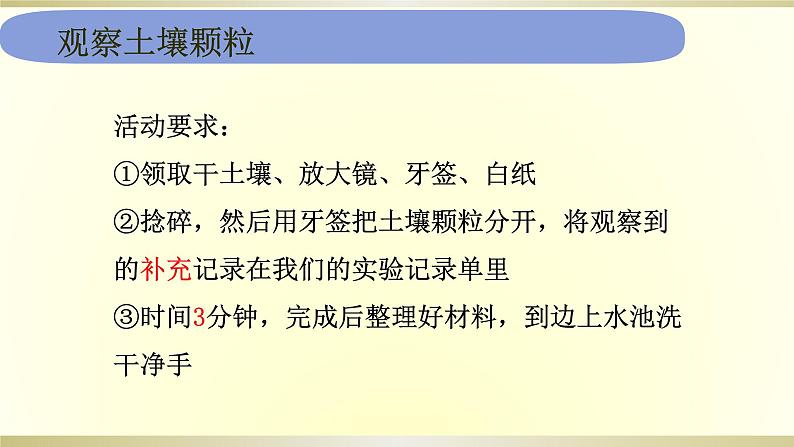 观察土壤颗粒

活动要求：

①领取干土壤、放大镜、牙签、白纸

②捻碎，然后用牙签把土壤颗粒分开，将观察到的补充记录在我们的实验记录单里

③时间3分钟，完成后整理好材料，到边上水池洗干净手